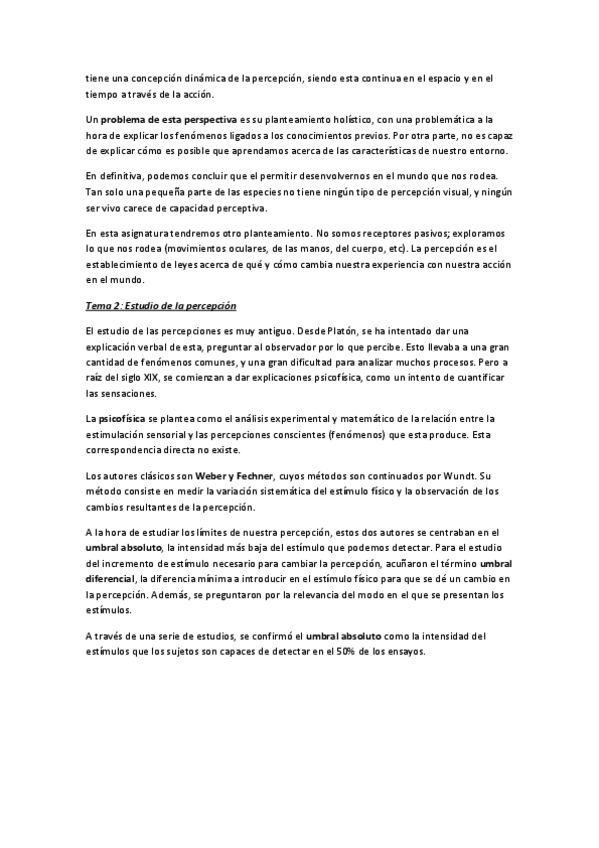 tiene una concepción dinámica de la percepción, siendo esta continua en el espacio y en el tiempo a través de la acción.

Un problema de esta perspectiva es su planteamiento holístico, con una problemática a la hora de explicar los fenómenos ligados a los conocimientos previos. Por otra parte, no es capaz de explicar cómo es posible que aprendamos acerca de las características de nuestro entorno.

En definitiva, podemos concluir que el permitir desenvolvernos en el mundo que nos rodea. Tan solo una pequeña parte de las especies no tiene ningún tipo de percepción visual, y ningún ser vivo carece de capacidad perceptiva.

En esta asignatura tendremos otro planteamiento. No somos receptores pasivos; exploramos lo que nos rodea (movimientos oculares, de las manos, del cuerpo, etc). La percepción es el establecimiento de leyes acerca de qué y cómo cambia nuestra experiencia con nuestra acción en el mundo.

Tema 2: Estudio de la percepción

El estudio de las percepciones es muy antiguo. Desde Platón, se ha intentado dar una explicación verbal de esta, preguntar al observador por lo que percibe. Esto llevaba a una gran cantidad de fenómenos comunes, y una gran dificultad para analizar muchos procesos. Pero a raíz del siglo XIX, se comienzan a dar explicaciones psicofísica, como un intento de cuantificar las sensaciones.

La psicofísica se plantea como el análisis experimental y matemático de la relación entre la estimulación sensorial y las percepciones conscientes (fenómenos) que esta produce. Esta correspondencia directa no existe.

Los autores clásicos son Weber y Fechner, cuyos métodos son continuados por Wundt. Su método consiste en medir la variación sistemática del estímulo físico y la observación de los cambios resultantes de la percepción.

A la hora de estudiar los límites de nuestra percepción, estos dos autores se centraban en el umbral absoluto, la intensidad más baja del estímulo que podemos detectar. Para el estudio del incremento de estímulo necesario para cambiar la percepción, acuñaron el término umbral diferencial, la diferencia mínima a introducir en el estímulo físico para que se dé un cambio en la percepción. Además, se preguntaron por la relevancia del modo en el que se presentan los estímulos.

A través de una serie de estudios, se confirmó el umbral absoluto como la intensidad del estímulos que los sujetos son capaces de detectar en el 50% de los ensayos.